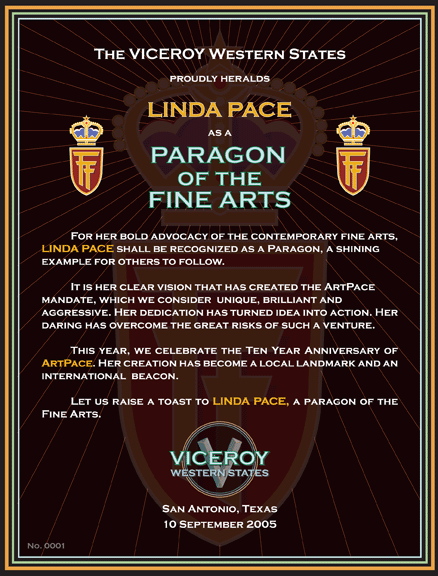 The VICEROY Western States

proudly heralds

LINDA PACE

as a

PARAGON
OF THE
FINE ARTS

For her bold advocacy of the contemporary fine arts, LINDA PACE shall be recognized as a Paragon, a shining example for others to follow.

It is her clear vision that has created the ArtPace mandate, which we consider unique, brilliant and aggressive. Her dedication has turned idea into action. Her daring has overcome the great risks of such a venture.

This year, we celebrate the Ten Year Anniversary of ArtPace. Her creation has become a local landmark and an international beacon.

Let us raise a toast to LINDA PACE, a paragon of the Fine Arts.

VICEROY
WESTERN STATES

San Antonio, Texas
10 September 2005

No. 0001